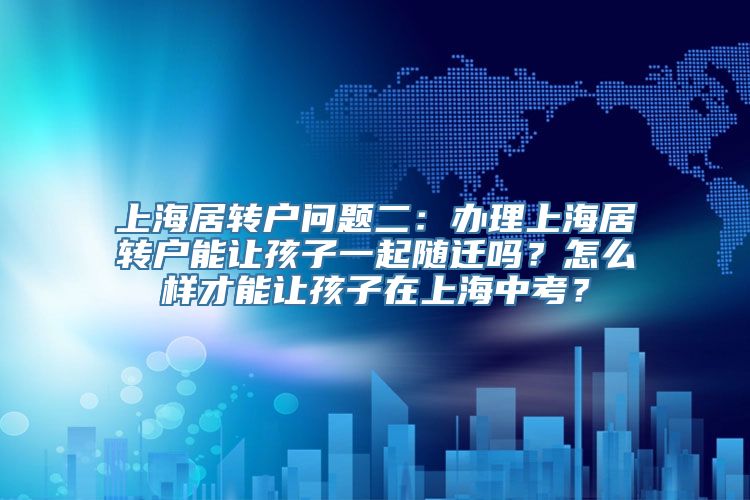 上海居转户问题二：办理上海居转户能让孩子一起随迁吗？怎么样才能让孩子在上海中考？